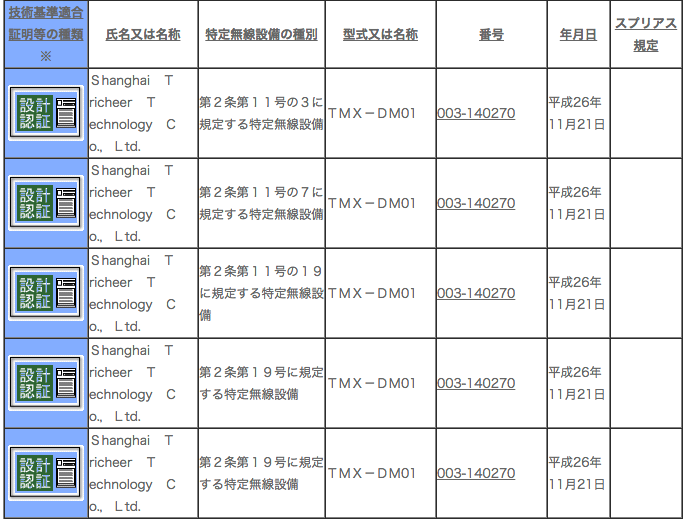 | 技術基準適合証明等の種類 ※ | 氏名又は名称 | 特定無線設備の種別 | 型式又は名称 | 番号 | 年月日 | スプリアス規定 |
|---|---|---|---|---|---|---|
| 設計認証 | Shanghai Tricheer Technology Co., Ltd. | 第２条第１１号の３に規定する特定無線設備 | ＴＭＸ－ＤＭ01 | 003-140270 | 平成26年11月21日 | |
| 設計認証 | Shanghai Tricheer Technology Co., Ltd. | 第２条第１１号の７に規定する特定無線設備 | ＴＭＸ－ＤＭ01 | 003-140270 | 平成26年11月21日 | |
| 設計認証 | Shanghai Tricheer Technology Co., Ltd. | 第２条第１１号の１９に規定する特定無線設備 | ＴＭＸ－ＤＭ01 | 003-140270 | 平成26年11月21日 | |
| 設計認証 | Shanghai Tricheer Technology Co., Ltd. | 第２条第１９号に規定する特定無線設備 | ＴＭＸ－ＤＭ01 | 003-140270 | 平成26年11月21日 | |
| 設計認証 | Shanghai Tricheer Technology Co., Ltd. | 第２条第１９号に規定する特定無線設備 | ＴＭＸ－ＤＭ01 | 003-140270 | 平成26年11月21日 | |